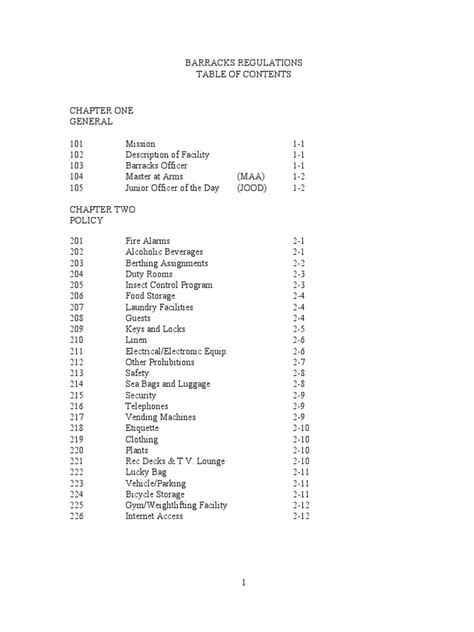 BARRACKS REGULATIONS
TABLE OF CONTENTS

CHAPTER ONE
GENERAL

101 Mission 1-1
102 Description of Facility 1-1
103 Barracks Officer 1-1
104 Master at Arms (MAA) 1-2
105 Junior Officer of the Day (JOOD) 1-2

CHAPTER TWO
POLICY

201 Fire Alarms 2-1
202 Alcoholic Beverages 2-1
203 Berthing Assignments 2-2
204 Duty Rooms 2-3
205 Insect Control Program 2-3
206 Food Storage 2-4
207 Laundry Facilities 2-4
208 Guests 2-4
209 Keys and Locks 2-5
210 Linen 2-6
211 Electrical/Electronic Equip. 2-6
212 Other Prohibitions 2-7
213 Safety 2-8
214 Sea Bags and Luggage 2-8
215 Security 2-9
216 Telephones 2-9
217 Vending Machines 2-9
218 Etiquette 2-10
219 Clothing 2-10
220 Plants 2-10
221 Rec Decks & T.V. Lounge 2-10
222 Lucky Bag 2-11
223 Vehicle/Parking 2-11
224 Bicycle Storage 2-11
225 Gym/Weightlifting Facility 2-12
226 Internet Access 2-12

1